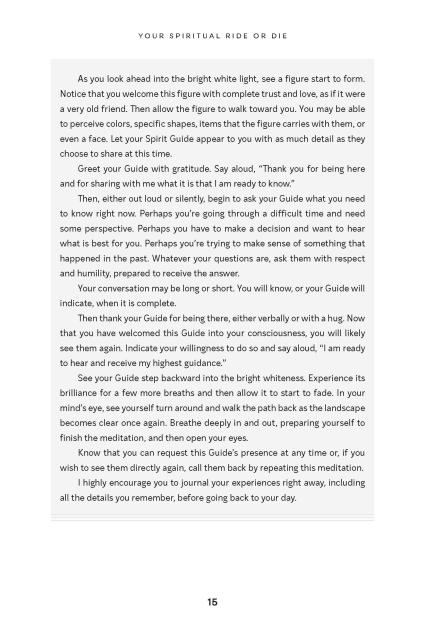 YOUR SPIRITUAL RIDE OR DIE

As you look ahead into the bright white light, see a figure start to form. Notice that you welcome this figure with complete trust and love, as if it were a very old friend. Then allow the figure to walk toward you. You may be able to perceive colors, specific shapes, items that the figure carries with them, or even a face. Let your Spirit Guide appear to you with as much detail as they choose to share at this time.

Greet your Guide with gratitude. Say aloud, "Thank you for being here and for sharing with me what it is that I am ready to know."

Then, either out loud or silently, begin to ask your Guide what you need to know right now. Perhaps you're going through a difficult time and need some perspective. Perhaps you have to make a decision and want to hear what is best for you. Perhaps you're trying to make sense of something that happened in the past. Whatever your questions are, ask them with respect and humility, prepared to receive the answer.

Your conversation may be long or short. You will know, or your Guide will indicate, when it is complete.

Then thank your Guide for being there, either verbally or with a hug. Now that you have welcomed this Guide into your consciousness, you will likely see them again. Indicate your willingness to do so and say aloud, "I am ready to hear and receive my highest guidance."

See your Guide step backward into the bright whiteness. Experience its brilliance for a few more breaths and then allow it to start to fade. In your mind's eye, see yourself turn around and walk the path back as the landscape becomes clear once again. Breathe deeply in and out, preparing yourself to finish the meditation, and then open your eyes.

Know that you can request this Guide's presence at any time or, if you wish to see them directly again, call them back by repeating this meditation.

I highly encourage you to journal your experiences right away, including all the details you remember, before going back to your day.

15